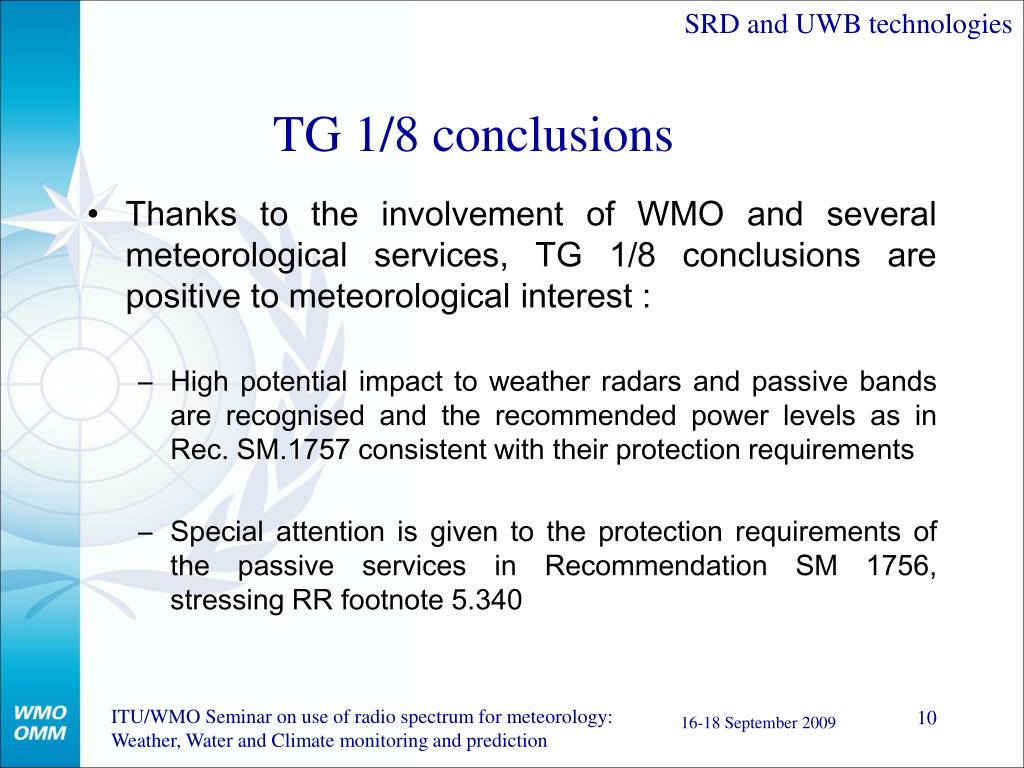 SRD and UWB technologies

TG 1/8 conclusions

• Thanks to the involvement of WMO and several meteorological services, TG 1/8 conclusions are positive to meteorological interest :

– High potential impact to weather radars and passive bands are recognised and the recommended power levels as in Rec. SM.1757 consistent with their protection requirements

– Special attention is given to the protection requirements of the passive services in Recommendation SM 1756, stressing RR footnote 5.340

WMO
OMM

ITU/WMO Seminar on use of radio spectrum for meteorology: Weather, Water and Climate monitoring and prediction

16-18 September 2009

10